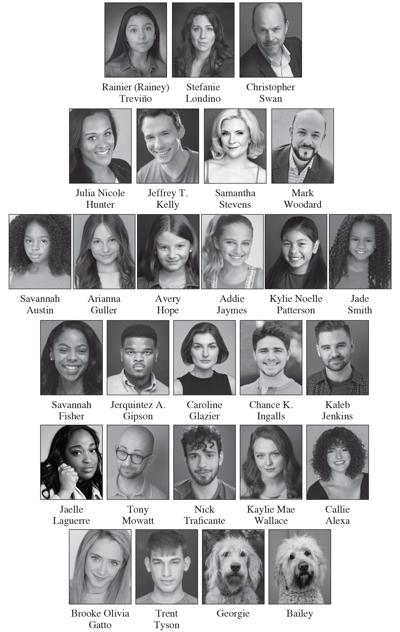 Rainier (Rainey) Treviño

Stefanie Londino

Christopher Swan

Julia Nicole Hunter

Jeffrey T. Kelly

Samantha Stevens

Mark Woodard

Savannah Austin

Arianna Guller

Avery Hope

Addie Jaymes

Kylie Noelle Patterson

Jade Smith

Savannah Fisher

Jerquintez A. Gipson

Caroline Glazier

Chance K. Ingalls

Kaleb Jenkins

Jaelle Laguerre

Tony Mowatt

Nick Traficante

Kaylie Mae Wallace

Callie Alexa

Brooke Olivia Gatto

Trent Tyson

Georgie

Bailey